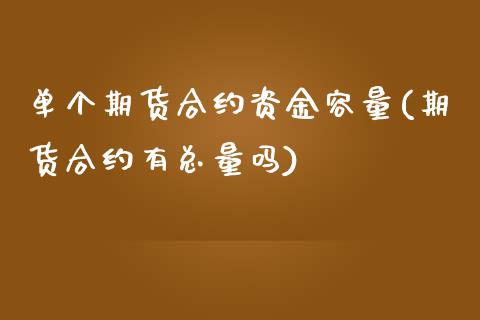 单个期货合约资金容量(期货合约有总量吗)